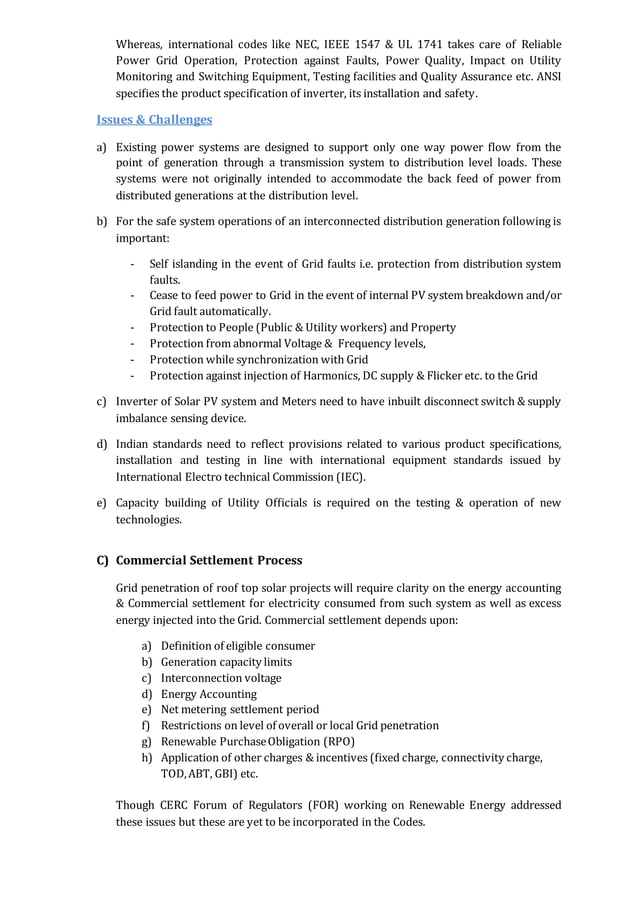 Whereas, international codes like NEC, IEEE 1547 & UL 1741 takes care of Reliable Power Grid Operation, Protection against Faults, Power Quality, Impact on Utility Monitoring and Switching Equipment, Testing facilities and Quality Assurance etc. ANSI specifies the product specification of inverter, its installation and safety.

Issues & Challenges

a) Existing power systems are designed to support only one way power flow from the point of generation through a transmission system to distribution level loads. These systems were not originally intended to accommodate the back feed of power from distributed generations at the distribution level.

b) For the safe system operations of an interconnected distribution generation following is important:

- Self islanding in the event of Grid faults i.e. protection from distribution system faults.
- Cease to feed power to Grid in the event of internal PV system breakdown and/or Grid fault automatically.
- Protection to People (Public & Utility workers) and Property
- Protection from abnormal Voltage & Frequency levels,
- Protection while synchronization with Grid
- Protection against injection of Harmonics, DC supply & Flicker etc. to the Grid

c) Inverter of Solar PV system and Meters need to have inbuilt disconnect switch & supply imbalance sensing device.

d) Indian standards need to reflect provisions related to various product specifications, installation and testing in line with international equipment standards issued by International Electro technical Commission (IEC).

e) Capacity building of Utility Officials is required on the testing & operation of new technologies.

C) Commercial Settlement Process

Grid penetration of roof top solar projects will require clarity on the energy accounting & Commercial settlement for electricity consumed from such system as well as excess energy injected into the Grid. Commercial settlement depends upon:

a) Definition of eligible consumer
b) Generation capacity limits
c) Interconnection voltage
d) Energy Accounting
e) Net metering settlement period
f) Restrictions on level of overall or local Grid penetration
g) Renewable Purchase Obligation (RPO)
h) Application of other charges & incentives (fixed charge, connectivity charge, TOD, ABT, GBI) etc.

Though CERC Forum of Regulators (FOR) working on Renewable Energy addressed these issues but these are yet to be incorporated in the Codes.